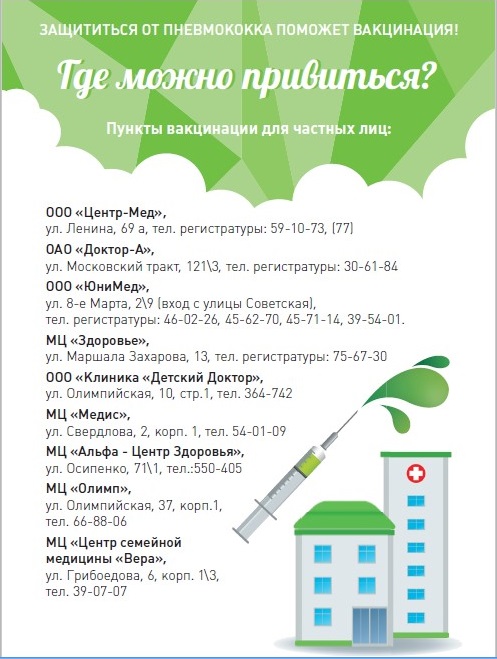 ЗАЩИТИТЬСЯ ОТ ПНЕВМОКОККА ПОМОЖЕТ ВАКЦИНАЦИЯ!

Где можно привиться?

Пункты вакцинации для частных лиц:

ООО «Центр-Мед»,
ул. Ленина, 69 а, тел. регистратуры: 59-10-73, (77)

ОАО «Доктор-А»,
ул. Московский тракт, 121\3, тел. регистратуры: 30-61-84

ООО «ЮниМед»,
ул. 8-е Марта, 2\9 (вход с улицы Советская), тел. регистратуры: 46-02-26, 45-62-70, 45-71-14, 39-54-01.

МЦ «Здоровье»,
ул. Маршала Захарова, 13, тел. регистратуры: 75-67-30

ООО «Клиника «Детский Доктор»,
ул. Олимпийская, 10, стр.1, тел. 364-742

МЦ «Медис»,
ул. Свердлова, 2, корп. 1, тел. 54-01-09

МЦ «Альфа - Центр Здоровья»,
ул. Осипенко, 71\1, тел.:550-405

МЦ «Олимп»,
ул. Олимпийская, 37, корп.1, тел. 66-88-06

МЦ «Центр семейной медицины «Вера»,
ул. Грибоедова, 6, корп. 1\3, тел. 39-07-07